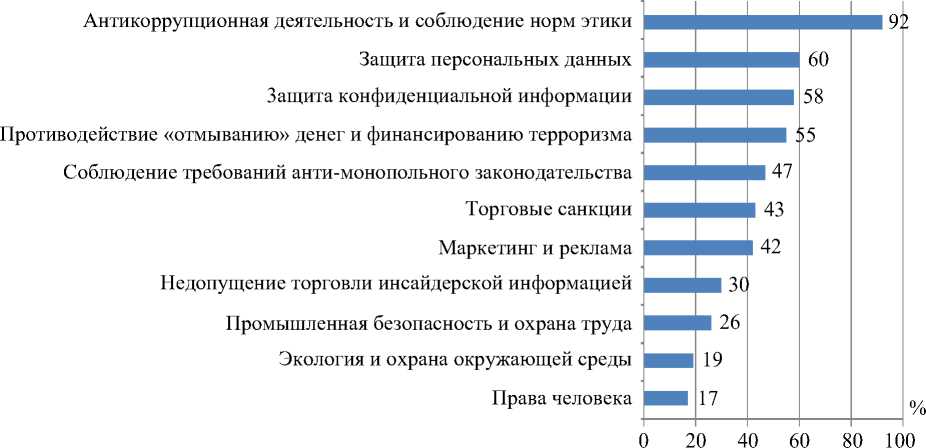 Антикоррупционная деятельность и соблюдение норм этики 92
Защита персональных данных 60
Защита конфиденциальной информации 58
Противодействие «отмыванию» денег и финансированию терроризма 55
Соблюдение требований анти-монопольного законодательства 47
Торговые санкции 43
Маркетинг и реклама 42
Недопущение торговли инсайдерской информацией 30
Промышленная безопасность и охрана труда 26
Экология и охрана окружающей среды 19
Права человека 17
%
0 20 40 60 80 100